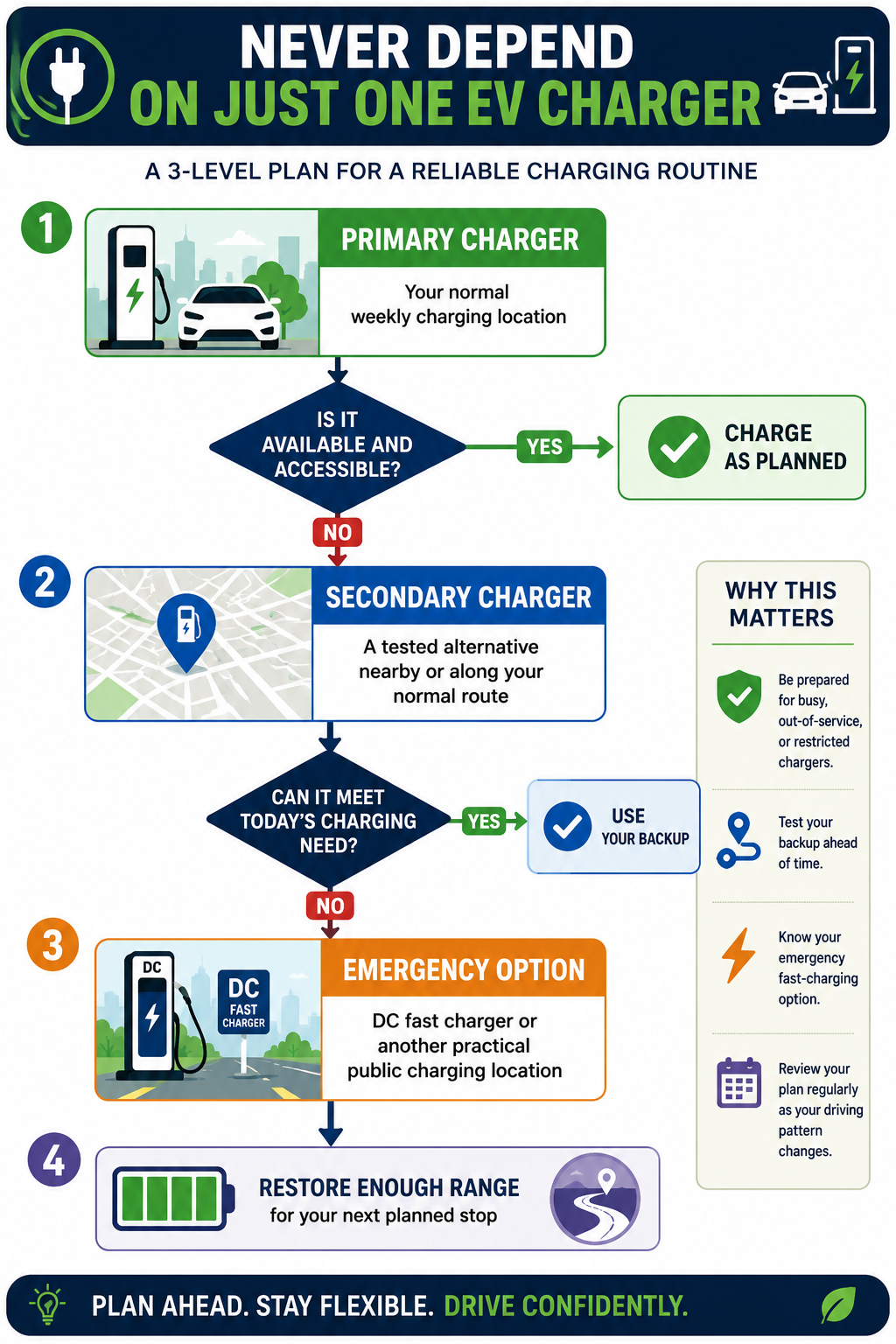 NEVER DEPEND ON JUST ONE EV CHARGER

A 3-LEVEL PLAN FOR A RELIABLE CHARGING ROUTINE

1

PRIMARY CHARGER

Your normal weekly charging location

IS IT AVAILABLE AND ACCESSIBLE?

YES

CHARGE AS PLANNED

NO

2

SECONDARY CHARGER

A tested alternative nearby or along your normal route

CAN IT MEET TODAY'S CHARGING NEED?

YES

USE YOUR BACKUP

NO

3

DC

DC FAST CHARGER

EMERGENCY OPTION

DC fast charger or another practical public charging location

4

RESTORE ENOUGH RANGE
for your next planned stop

WHY THIS MATTERS

Be prepared for busy, out-of-service, or restricted chargers.

Test your backup ahead of time.

Know your emergency fast-charging option.

Review your plan regularly as your driving pattern changes.

PLAN AHEAD. STAY FLEXIBLE. DRIVE CONFIDENTLY.